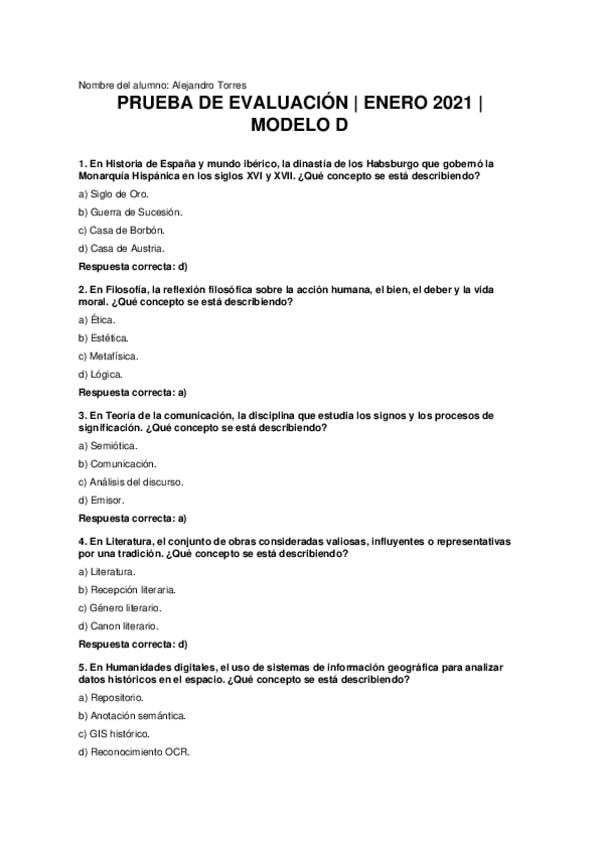 Nombre del alumno: Alejandro Torres

PRUEBA DE EVALUACIÓN | ENERO 2021 | MODELO D

1. En Historia de España y mundo ibérico, la dinastía de los Habsburgo que gobernó la Monarquía Hispánica en los siglos XVI y XVII. ¿Qué concepto se está describiendo?

a) Siglo de Oro.

b) Guerra de Sucesión.

c) Casa de Borbón.

d) Casa de Austria.

Respuesta correcta: d)

2. En Filosofía, la reflexión filosófica sobre la acción humana, el bien, el deber y la vida moral. ¿Qué concepto se está describiendo?

a) Ética.

b) Estética.

c) Metafísica.

d) Lógica.

Respuesta correcta: a)

3. En Teoría de la comunicación, la disciplina que estudia los signos y los procesos de significación. ¿Qué concepto se está describiendo?

a) Semiótica.

b) Comunicación.

c) Análisis del discurso.

d) Emisor.

Respuesta correcta: a)

4. En Literatura, el conjunto de obras consideradas valiosas, influyentes o representativas por una tradición. ¿Qué concepto se está describiendo?

a) Literatura.

b) Recepción literaria.

c) Género literario.

d) Canon literario.

Respuesta correcta: d)

5. En Humanidades digitales, el uso de sistemas de información geográfica para analizar datos históricos en el espacio. ¿Qué concepto se está describiendo?

a) Repositorio.

b) Anotación semántica.

c) GIS histórico.

d) Reconocimiento OCR.